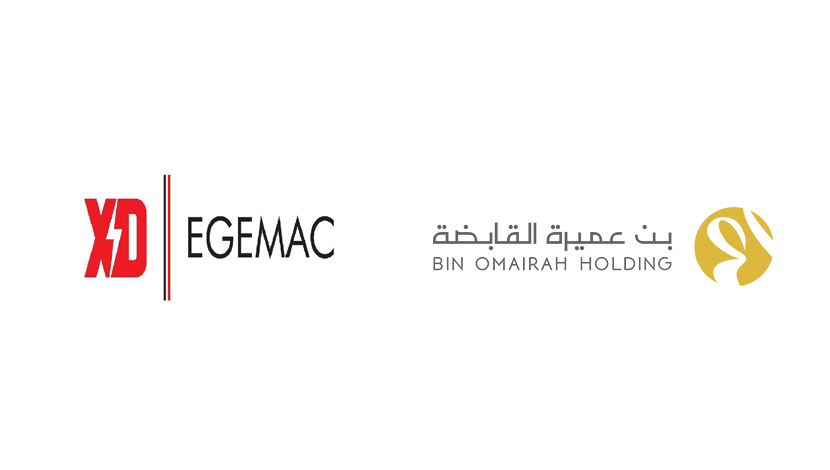 XD EGEMAC

بن عميرة القابضة
BIN OMAIRAH HOLDING